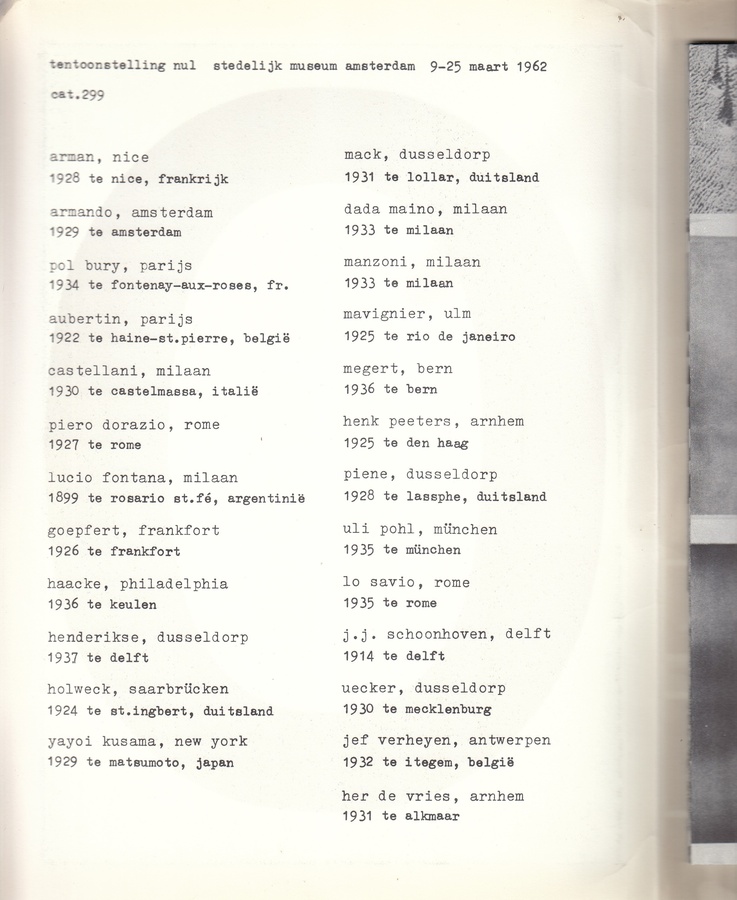 tentoonstelling nul stedelijk museum amsterdam 9-25 maart 1962
cat.299

arman, nice
1928 te nice, frankrijk

armando, amsterdam
1929 te amsterdam

pol bury, parijs
1934 te fontenay-aux-roses, fr.

aubertin, parijs
1922 te haine-st.pierre, belgië

castellani, milaan
1930 te castelmassa, italië

piero dorazio, rome
1927 te rome

lucio fontana, milaan
1899 te rosario st.fé, argentinië

goepfert, frankfort
1926 te frankfort

haacke, philadelphia
1936 te keulen

henderikse, dusseldorp
1937 te delft

holweck, saarbrücken
1924 te st.ingbert, duitsland

yayoi kusama, new york
1929 te matsumoto, japan

mack, dusseldorp
1931 te lollar, duitsland

dada maino, milaan
1933 te milaan

manzoni, milaan
1933 te milaan

mavignier, ulm
1925 te rio de janeiro

megert, bern
1936 te bern

henk peeters, arnhem
1925 te den haag

piene, dusseldorp
1928 te lassphe, duitsland

uli pohl, münchen
1935 te münchen

lo savio, rome
1935 te rome

j.j. schoonhoven, delft
1914 te delft

uecker, dusseldorp
1930 te mecklenburg

jef verheyen, antwerpen
1932 te itegem, belgië

her de vries, arnhem
1931 te alkmaar